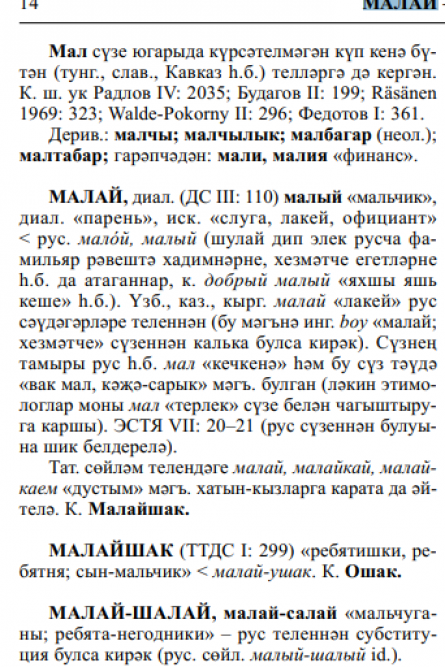 14 МАЛАЙ

Мал сүзе югарыда күрсәтелмәгән күп кенә бүтән (тунг., слав., Кавказ һ.б.) телләргә дә кергән. К. ш. ук Радлов IV: 2035; Будагов II: 199; Räsänen 1969: 323; Walde-Pokorny II: 296; Федотов I: 361.

Дерив.: малчы; малчылык; малбагар (неол.); малтабар; гарәпчәдән: мали, малия «финанс».

МАЛАЙ, диал. (ДС III: 110) малый «мальчик», диал. «парень», иск. «слуга, лакей, официант» < рус. мало́й, малый (шулай дип элек русча фамильяр рәвештә хадимнәрне, хезмәтче егетләрне һ.б. да атаганнар, к. добрый малый «яхшы яшь кеше» һ.б.). Үзб., каз., кырг. малай «лакей» рус сәүдәгәрләре теленнән (бу мәгънә инг. boy «малай; хезмәтче» сүзеннән калька булса кирәк). Сүзнең тамыры рус һ.б. мал «кечкенә» һәм бу сүз тәүдә «вак мал, кәҗә-сарык» мәгъ. булган (ләкин этимологлар моны мал «терлек» сүзе белән чагыштыруга каршы). ЭСТЯ VII: 20–21 (рус сүзеннән булуына шик белдерелә).

Тат. сөйләм телендәге малай, малайкай, малайкаем «дустым» мәгъ. хатын-кызларга карата да әйтелә. К. Малайшак.

МАЛАЙШАК (ТТДС I: 299) «ребятишки, ребятня; сын-мальчик» < малай-ушак. К. Ошак.

МАЛАЙ-ШАЛАЙ, малай-салай «мальчуганы; ребята-негодники» – рус теленнән субституция булса кирәк (рус. сөйл. малый-шалый id.).